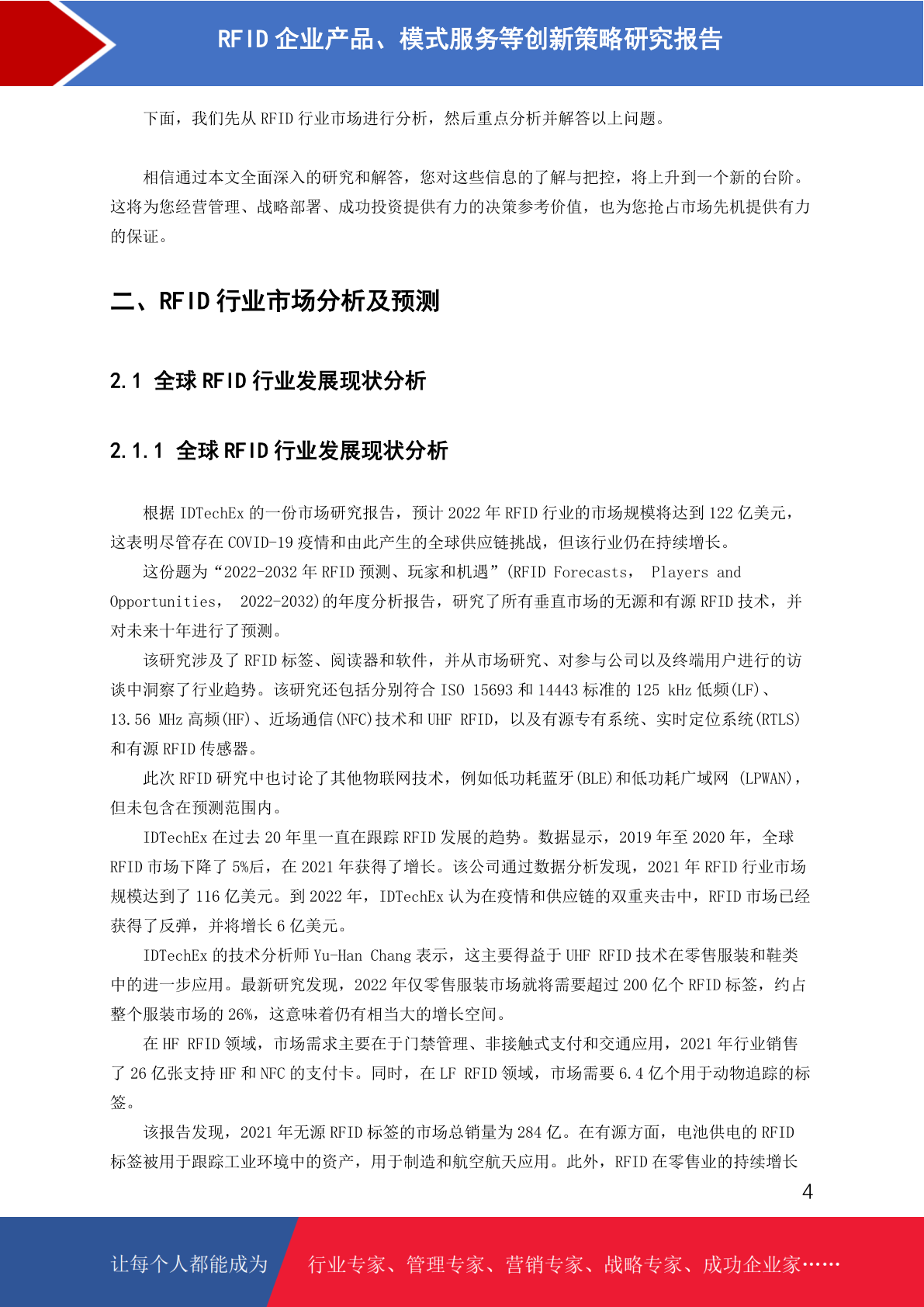 RFID 企业产品、模式服务等创新策略研究报告

下面，我们先从 RFID 行业市场进行分析，然后重点分析并解答以上问题。

相信通过本文全面深入的研究和解答，您对这些信息的了解与把控，将上升到一个新的台阶。这将为您经营管理、战略部署、成功投资提供有力的决策参考价值，也为您抢占市场先机提供有力的保证。

二、RFID 行业市场分析及预测

2.1 全球 RFID 行业发展现状分析

2.1.1 全球 RFID 行业发展现状分析

根据 IDTechEx 的一份市场研究报告，预计 2022 年 RFID 行业的市场规模将达到 122 亿美元，这表明尽管存在 COVID-19 疫情和由此产生的全球供应链挑战，但该行业仍在持续增长。

这份题为“2022-2032 年 RFID 预测、玩家和机遇”(RFID Forecasts， Players and Opportunities， 2022-2032)的年度分析报告，研究了所有垂直市场的无源和有源 RFID 技术，并对未来十年进行了预测。

该研究涉及了 RFID 标签、阅读器和软件，并从市场研究、对参与公司以及终端用户进行的访谈中洞察了行业趋势。该研究还包括分别符合 ISO 15693 和 14443 标准的 125 kHz 低频(LF)、13.56 MHz 高频(HF)、近场通信(NFC)技术和 UHF RFID，以及有源专有系统、实时定位系统(RTLS)和有源 RFID 传感器。

此次 RFID 研究中也讨论了其他物联网技术，例如低功耗蓝牙(BLE)和低功耗广域网 (LPWAN)，但未包含在预测范围内。

IDTechEx 在过去 20 年里一直在跟踪 RFID 发展的趋势。数据显示，2019 年至 2020 年，全球 RFID 市场下降了 5%后，在 2021 年获得了增长。该公司通过数据分析发现，2021 年 RFID 行业市场规模达到了 116 亿美元。到 2022 年，IDTechEx 认为在疫情和供应链的双重夹击中，RFID 市场已经获得了反弹，并将增长 6 亿美元。

IDTechEx 的技术分析师 Yu-Han Chang 表示，这主要得益于 UHF RFID 技术在零售服装和鞋类中的进一步应用。最新研究发现，2022 年仅零售服装市场就将需要超过 200 亿个 RFID 标签，约占整个服装市场的 26%，这意味着仍有相当大的增长空间。

在 HF RFID 领域，市场需求主要在于门禁管理、非接触式支付和交通应用，2021 年行业销售了 26 亿张支持 HF 和 NFC 的支付卡。同时，在 LF RFID 领域，市场需要 6.4 亿个用于动物追踪的标签。

该报告发现，2021 年无源 RFID 标签的市场总销量为 284 亿。在有源方面，电池供电的 RFID 标签被用于跟踪工业环境中的资产，用于制造和航空航天应用。此外，RFID 在零售业的持续增长

4

让每个人都能成为 行业专家、管理专家、营销专家、战略专家、成功企业家……